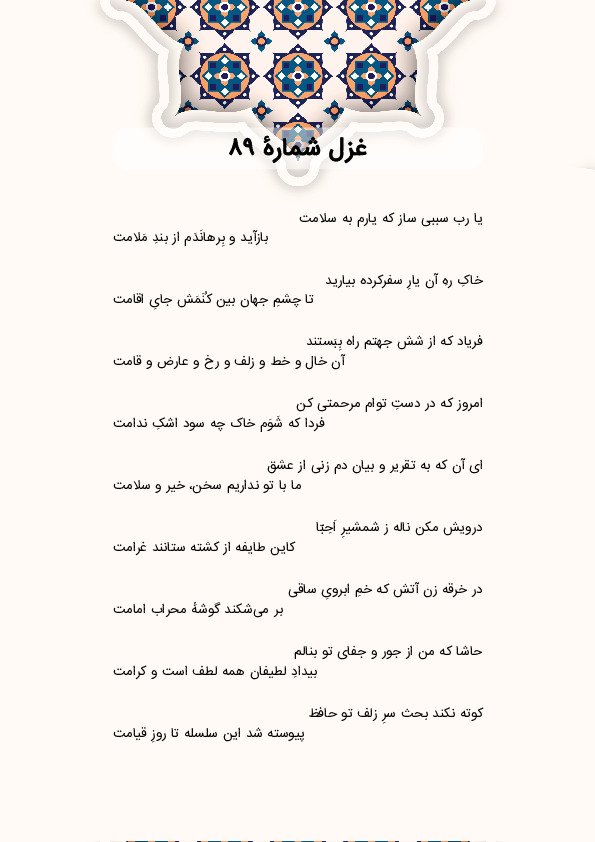 غزل شمارهٔ ۸۹

یا رب سببی ساز که یارم به سلامت
بازآید و بِرهانَدم از بندِ مَلامت

خاکِ رهِ آن یارِ سفرکرده بیارید
تا چشمِ جهان بین کُنَمَش جایِ اقامت

فریاد که از شش جهتم راه بِبَستند
آن خال و خط و زلف و رخ و عارض و قامت

امروز که در دستِ توام مرحمتی کن
فردا که شَوَم خاک چه سود اشکِ ندامت

ای آن که به تقریر و بیان دم زنی از عشق
ما با تو نداریم سخن، خیر و سلامت

درویش مکن ناله ز شمشیرِ اَحِبّا
کاین طایفه از کشته ستانند غرامت

در خرقه زن آتش که خمِ ابرویِ ساقی
بر می‌شکند گوشهٔ محراب امامت

حاشا که من از جور و جفای تو بنالم
بیدادِ لطیفان همه لطف است و کرامت

کوته نکند بحث سرِ زلف تو حافظ
پیوسته شد این سلسله تا روزِ قیامت